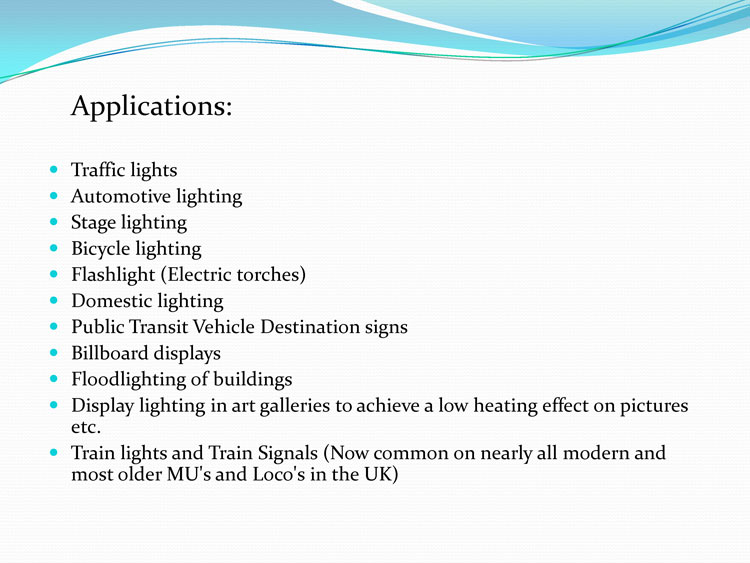 Applications:

- Traffic lights
- Automotive lighting
- Stage lighting
- Bicycle lighting
- Flashlight (Electric torches)
- Domestic lighting
- Public Transit Vehicle Destination signs
- Billboard displays
- Floodlighting of buildings
- Display lighting in art galleries to achieve a low heating effect on pictures etc.
- Train lights and Train Signals (Now common on nearly all modern and most older MU's and Loco's in the UK)